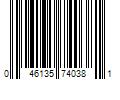 0 46135 74038 1